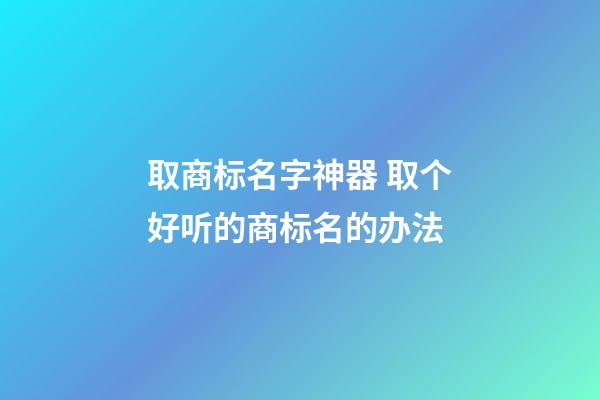 取商标名字神器 取个好听的商标名的办法